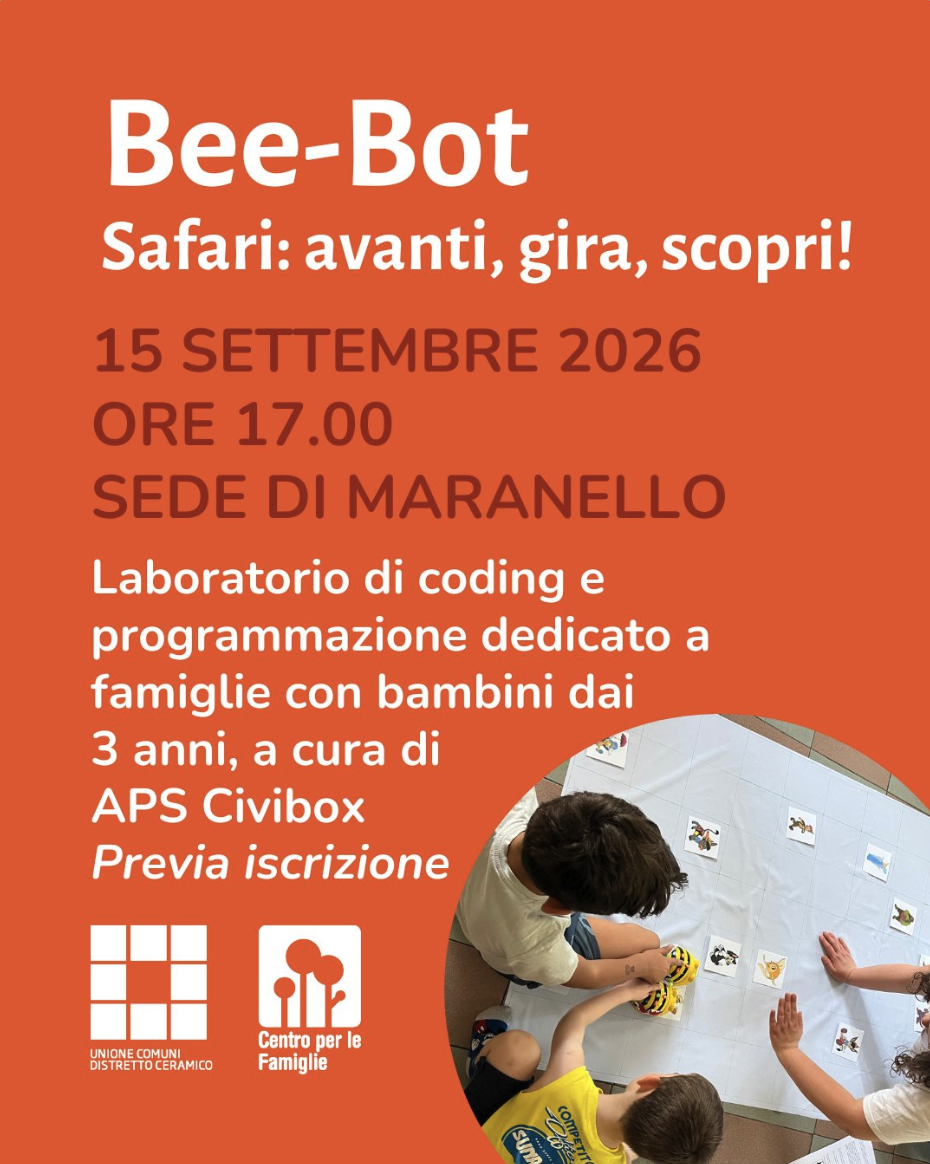 Bee-Bot

Safari: avanti, gira, scopri!

15 SETTEMBRE 2026
ORE 17.00
SEDE DI MARANELLO

Laboratorio di coding e programmazione dedicato a famiglie con bambini dai 3 anni, a cura di APS Civibox
Previa iscrizione

UNIONE COMUNI
DISTRETTO CERAMICO

Centro per le
Famiglie